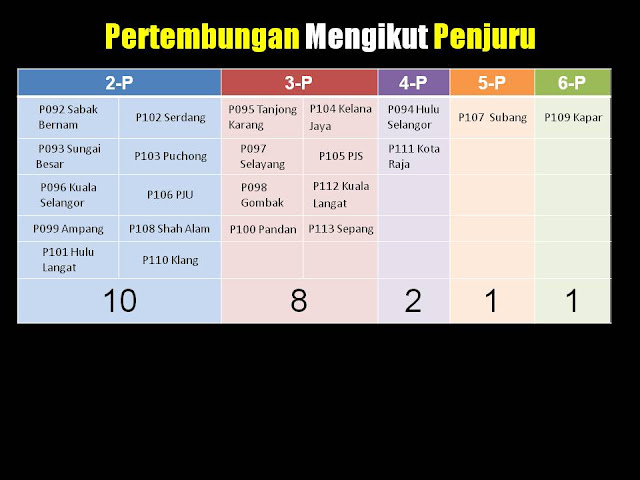 Pertembungan Mengikut Penjuru

| 2-P | | 3-P | | 4-P | 5-P | 6-P |
|---|---|---|---|---|---|---|
| P092 Sabak Bernam | P102 Serdang | P095 Tanjong Karang | P104 Kelana Jaya | P094 Hulu Selangor | P107 Subang | P109 Kapar |
| P093 Sungai Besar | P103 Puchong | P097 Selayang | P105 PJS | P111 Kota Raja | | |
| P096 Kuala Selangor | P106 PJU | P098 Gombak | P112 Kuala Langat | | | |
| P099 Ampang | P108 Shah Alam | P100 Pandan | P113 Sepang | | | |
| P101 Hulu Langat | P110 Klang | | | | | |
| 10 | | 8 | | 2 | 1 | 1 |